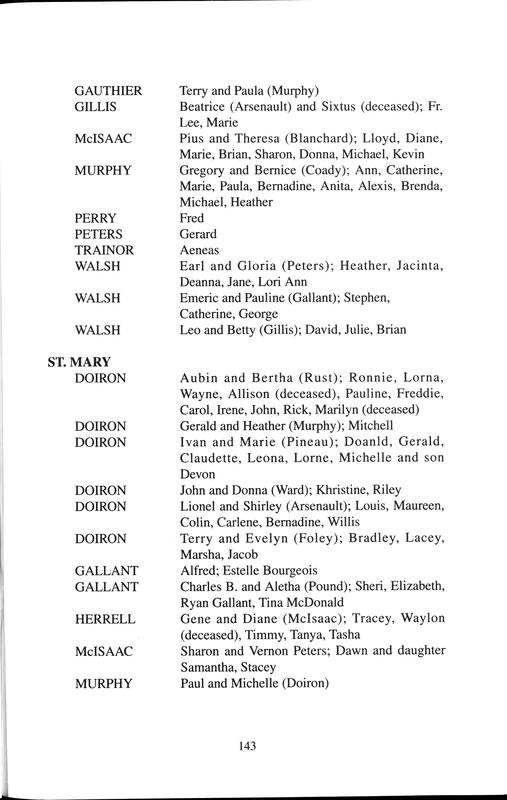 GAUTHIER Terry and Paula (Murphy)
GILLIS Beatrice (Arsenault) and Sixtus (deceased); Fr. Lee, Marie
McISAAC Pius and Theresa (Blanchard); Lloyd, Diane, Marie, Brian, Sharon, Donna, Michael, Kevin
MURPHY Gregory and Bernice (Coady); Ann, Catherine, Marie, Paula, Bernadine, Anita, Alexis, Brenda, Michael, Heather
PERRY Fred
PETERS Gerard
TRAINOR Aeneas
WALSH Earl and Gloria (Peters); Heather, Jacinta, Deanna, Jane, Lori Ann
WALSH Emeric and Pauline (Gallant); Stephen, Catherine, George
WALSH Leo and Betty (Gillis); David, Julie, Brian

ST. MARY
DOIRON Aubin and Bertha (Rust); Ronnie, Lorna, Wayne, Allison (deceased), Pauline, Freddie, Carol, Irene, John, Rick, Marilyn (deceased)
DOIRON Gerald and Heather (Murphy); Mitchell
DOIRON Ivan and Marie (Pineau); Doanld, Gerald, Claudette, Leona, Lorne, Michelle and son Devon
DOIRON John and Donna (Ward); Khristine, Riley
DOIRON Lionel and Shirley (Arsenault); Louis, Maureen, Colin, Carlene, Bernadine, Willis
DOIRON Terry and Evelyn (Foley); Bradley, Lacey, Marsha, Jacob
GALLANT Alfred; Estelle Bourgeois
GALLANT Charles B. and Aletha (Pound); Sheri, Elizabeth, Ryan Gallant, Tina McDonald
HERRELL Gene and Diane (McIsaac); Tracey, Waylon (deceased), Timmy, Tanya, Tasha
McISAAC Sharon and Vernon Peters; Dawn and daughter Samantha, Stacey
MURPHY Paul and Michelle (Doiron)

143